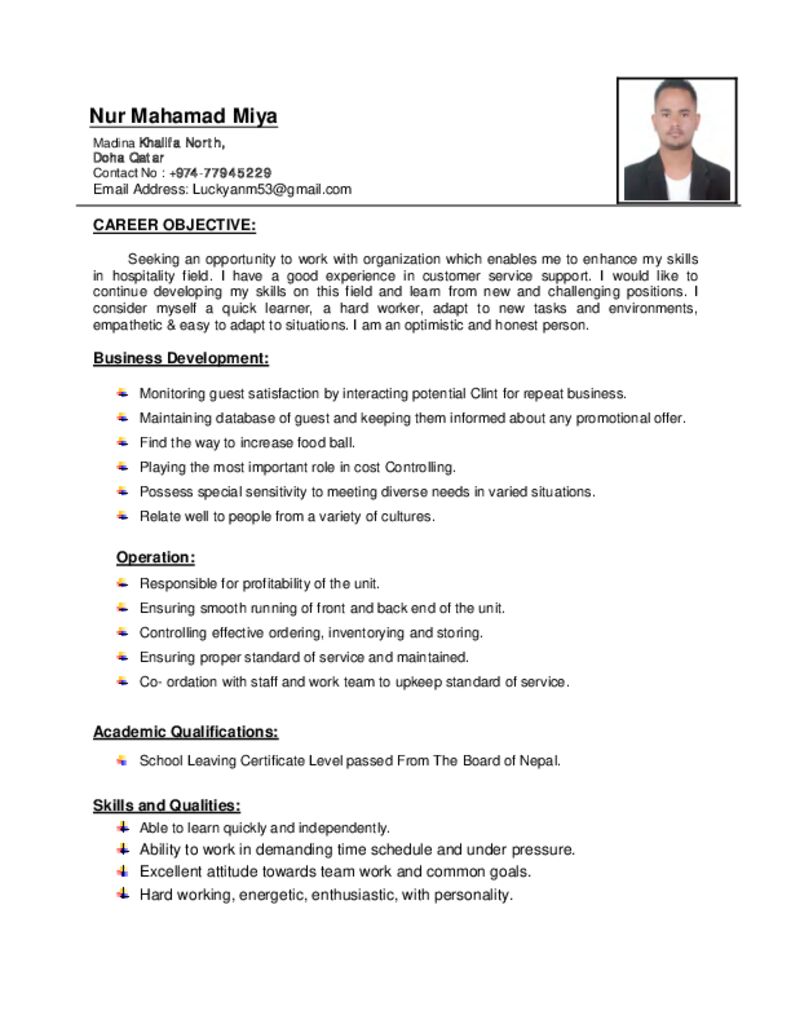 Nur Mahamad Miya
Madina Khalifa North,
Doha Qatar
Contact No : +974-77945229
Email Address: Luckyanm53@gmail.com

CAREER OBJECTIVE:

Seeking an opportunity to work with organization which enables me to enhance my skills in hospitality field. I have a good experience in customer service support. I would like to continue developing my skills on this field and learn from new and challenging positions. I consider myself a quick learner, a hard worker, adapt to new tasks and environments, empathetic & easy to adapt to situations. I am an optimistic and honest person.

Business Development:

Monitoring guest satisfaction by interacting potential Clint for repeat business.
Maintaining database of guest and keeping them informed about any promotional offer.
Find the way to increase food ball.
Playing the most important role in cost Controlling.
Possess special sensitivity to meeting diverse needs in varied situations.
Relate well to people from a variety of cultures.

Operation:

Responsible for profitability of the unit.
Ensuring smooth running of front and back end of the unit.
Controlling effective ordering, inventorying and storing.
Ensuring proper standard of service and maintained.
Co- ordation with staff and work team to upkeep standard of service.

Academic Qualifications:

School Leaving Certificate Level passed From The Board of Nepal.

Skills and Qualities:

Able to learn quickly and independently.
Ability to work in demanding time schedule and under pressure.
Excellent attitude towards team work and common goals.
Hard working, energetic, enthusiastic, with personality.